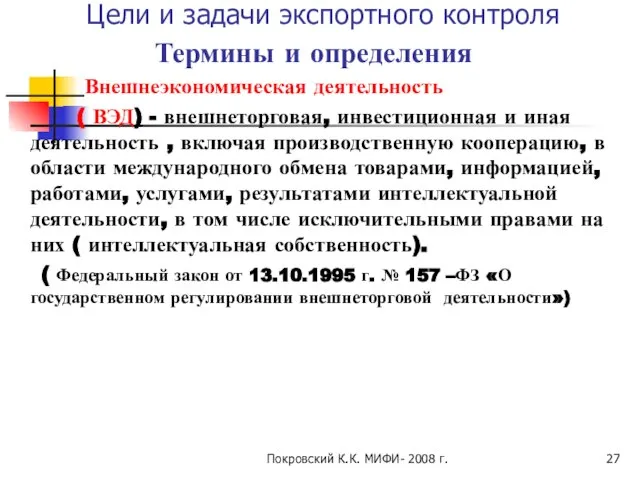 Цели и задачи экспортного контроля

Термины и определения

Внешнеэкономическая деятельность ( ВЭД) - внешнеторговая, инвестиционная и иная деятельность , включая производственную кооперацию, в области международного обмена товарами, информацией, работами, услугами, результатами интеллектуальной деятельности, в том числе исключительными правами на них ( интеллектуальная собственность).

( Федеральный закон от 13.10.1995 г. № 157 –ФЗ «О государственном регулировании внешнеторговой деятельности»)

Покровский К.К. МИФИ- 2008 г.

27